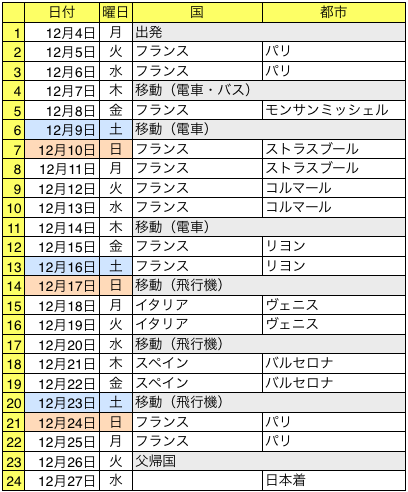 |  | 日付 | 曜日 | 国 | 都市 |
|---|---|---|---|---|
| 1 | 12月4日 | 月 | 出発 |  |
| 2 | 12月5日 | 火 | フランス | パリ |
| 3 | 12月6日 | 水 | フランス | パリ |
| 4 | 12月7日 | 木 | 移動（電車・バス） |  |
| 5 | 12月8日 | 金 | フランス | モンサンミッシェル |
| 6 | 12月9日 | 土 | 移動（電車） |  |
| 7 | 12月10日 | 日 | フランス | ストラスブール |
| 8 | 12月11日 | 月 | フランス | ストラスブール |
| 9 | 12月12日 | 火 | フランス | コルマール |
| 10 | 12月13日 | 水 | フランス | コルマール |
| 11 | 12月14日 | 木 | 移動（電車） |  |
| 12 | 12月15日 | 金 | フランス | リヨン |
| 13 | 12月16日 | 土 | フランス | リヨン |
| 14 | 12月17日 | 日 | 移動（飛行機） |  |
| 15 | 12月18日 | 月 | イタリア | ヴェニス |
| 16 | 12月19日 | 火 | イタリア | ヴェニス |
| 17 | 12月20日 | 水 | 移動（飛行機） |  |
| 18 | 12月21日 | 木 | スペイン | バルセロナ |
| 19 | 12月22日 | 金 | スペイン | バルセロナ |
| 20 | 12月23日 | 土 | 移動（飛行機） |  |
| 21 | 12月24日 | 日 | フランス | パリ |
| 22 | 12月25日 | 月 | フランス | パリ |
| 23 | 12月26日 | 火 | 父帰国 |  |
| 24 | 12月27日 | 水 |  | 日本着 |